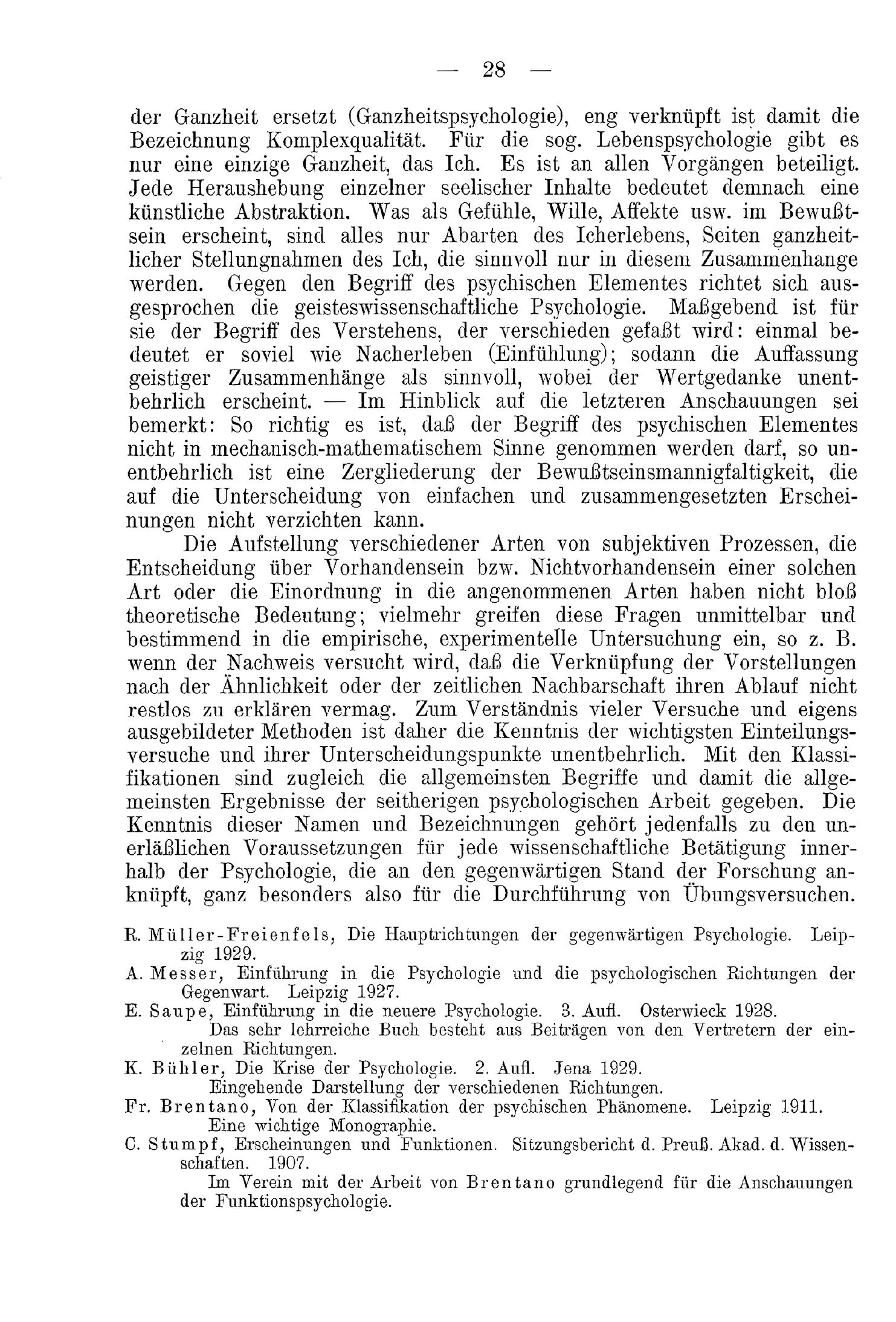 — 28 —

der Ganzheit ersetzt (Ganzheitspsychologie), eng verknüpft ist damit die Bezeichnung Komplexqualität. Für die sog. Lebenspsychologie gibt es nur eine einzige Ganzheit, das Ich. Es ist an allen Vorgängen beteiligt. Jede Heraushebung einzelner seelischer Inhalte bedeutet demnach eine künstliche Abstraktion. Was als Gefühle, Wille, Affekte usw. im Bewußtsein erscheint, sind alles nur Abarten des Icherlebens, Seiten ganzheitlicher Stellungnahmen des Ich, die sinnvoll nur in diesem Zusammenhange werden. Gegen den Begriff des psychischen Elementes richtet sich ausgesprochen die geisteswissenschaftliche Psychologie. Maßgebend ist für sie der Begriff des Verstehens, der verschieden gefaßt wird: einmal bedeutet er soviel wie Nacherleben (Einfühlung); sodann die Auffassung geistiger Zusammenhänge als sinnvoll, wobei der Wertgedanke unentbehrlich erscheint. — Im Hinblick auf die letzteren Anschauungen sei bemerkt: So richtig es ist, daß der Begriff des psychischen Elementes nicht in mechanisch-mathematischem Sinne genommen werden darf, so unentbehrlich ist eine Zergliederung der Bewußtseinsmannigfaltigkeit, die auf die Unterscheidung von einfachen und zusammengesetzten Erscheinungen nicht verzichten kann.

Die Aufstellung verschiedener Arten von subjektiven Prozessen, die Entscheidung über Vorhandensein bzw. Nichtvorhandensein einer solchen Art oder die Einordnung in die angenommenen Arten haben nicht bloß theoretische Bedeutung; vielmehr greifen diese Fragen unmittelbar und bestimmend in die empirische, experimentelle Untersuchung ein, so z. B. wenn der Nachweis versucht wird, daß die Verknüpfung der Vorstellungen nach der Ähnlichkeit oder der zeitlichen Nachbarschaft ihren Ablauf nicht restlos zu erklären vermag. Zum Verständnis vieler Versuche und eigens ausgebildeter Methoden ist daher die Kenntnis der wichtigsten Einteilungsversuche und ihrer Unterscheidungspunkte unentbehrlich. Mit den Klassifikationen sind zugleich die allgemeinsten Begriffe und damit die allgemeinsten Ergebnisse der seitherigen psychologischen Arbeit gegeben. Die Kenntnis dieser Namen und Bezeichnungen gehört jedenfalls zu den unerläßlichen Voraussetzungen für jede wissenschaftliche Betätigung innerhalb der Psychologie, die an den gegenwärtigen Stand der Forschung anknüpft, ganz besonders also für die Durchführung von Übungsversuchen.

R. Müller-Freienfels, Die Hauptrichtungen der gegenwärtigen Psychologie. Leipzig 1929.
A. Messer, Einführung in die Psychologie und die psychologischen Richtungen der Gegenwart. Leipzig 1927.
E. Saupe, Einführung in die neuere Psychologie. 3. Aufl. Osterwieck 1928.
Das sehr lehrreiche Buch besteht aus Beiträgen von den Vertretern der einzelnen Richtungen.
K. Bühler, Die Krise der Psychologie. 2. Aufl. Jena 1929.
Eingehende Darstellung der verschiedenen Richtungen.
Fr. Brentano, Von der Klassifikation der psychischen Phänomene. Leipzig 1911.
Eine wichtige Monographie.
C. Stumpf, Erscheinungen und Funktionen. Sitzungsbericht d. Preuß. Akad. d. Wissenschaften. 1907.
Im Verein mit der Arbeit von Brentano grundlegend für die Anschauungen der Funktionspsychologie.